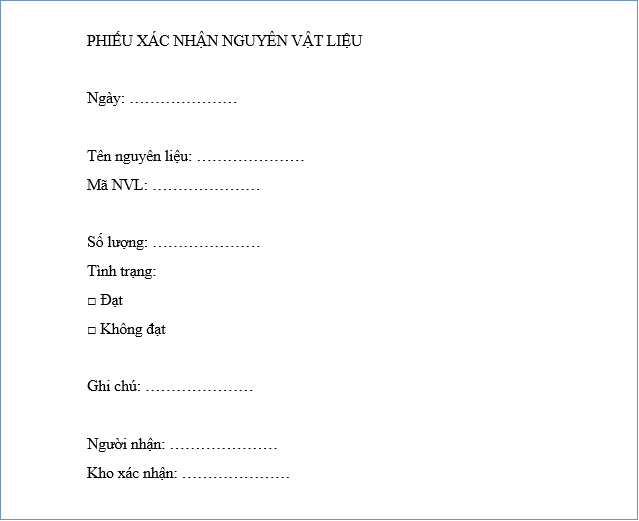 PHIẾU XÁC NHẬN NGUYÊN VẬT LIỆU

Ngày: …………………

Tên nguyên liệu: …………………
Mã NVL: …………………

Số lượng: …………………
Tình trạng:
□ Đạt
□ Không đạt

Ghi chú: …………………

Người nhận: …………………
Kho xác nhận: …………………